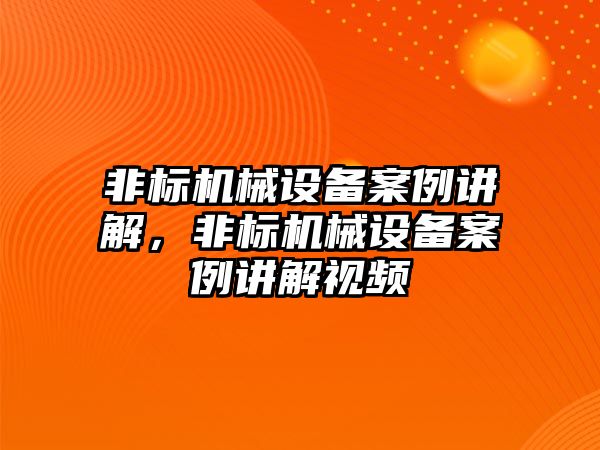 非标机械设备案例讲解，非标机械设备案例讲解视频